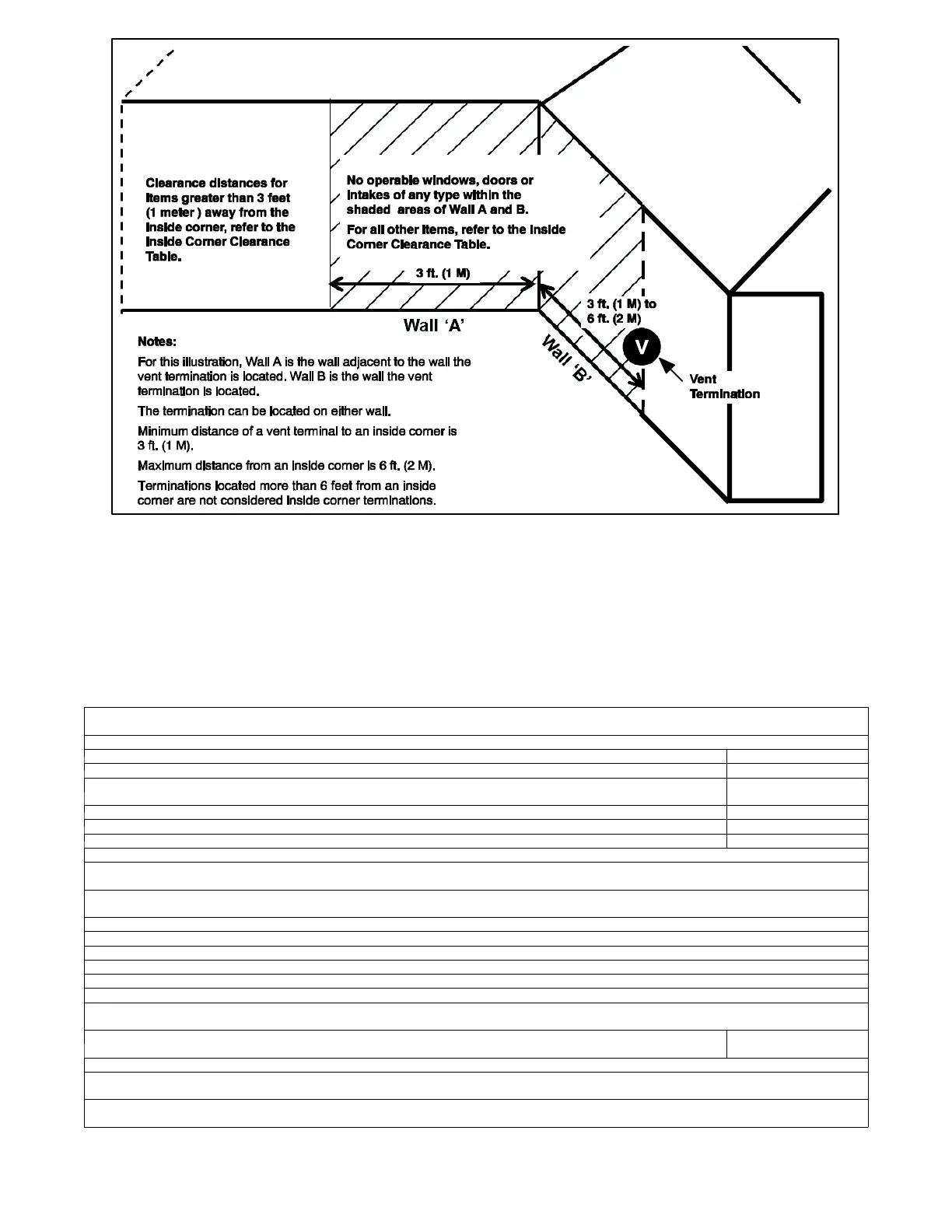 Clearance distances for items greater than 3 feet (1 meter ) away from the inside corner, refer to the Inside Corner Clearance Table.

No operable windows, doors or intakes of any type within the shaded areas of Wall A and B.

For all other items, refer to the Inside Corner Clearance Table.

3 ft. (1 M)

3 ft. (1 M) to 6 ft. (2 M)

Wall 'A'

Wall 'B'

V

Vent Termination

Notes:

For this illustration, Wall A is the wall adjacent to the wall the vent termination is located. Wall B is the wall the vent termination is located.

The termination can be located on either wall.

Minimum distance of a vent terminal to an inside corner is 3 ft. (1 M).

Maximum distance from an inside corner is 6 ft. (2 M).

Terminations located more than 6 feet from an inside corner are not considered inside corner terminations.